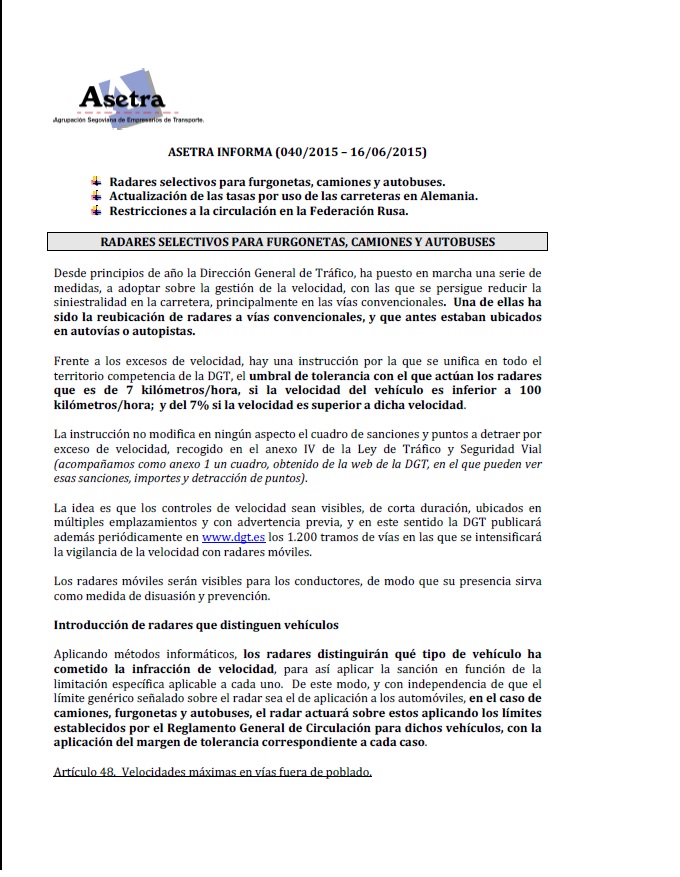 Asetra
Agrupación Segoviana de Empresarios de Transporte.

ASETRA INFORMA (040/2015 – 16/06/2015)

Radares selectivos para furgonetas, camiones y autobuses.
Actualización de las tasas por uso de las carreteras en Alemania.
Restricciones a la circulación en la Federación Rusa.

RADARES SELECTIVOS PARA FURGONETAS, CAMIONES Y AUTOBUSES

Desde principios de año la Dirección General de Tráfico, ha puesto en marcha una serie de medidas, a adoptar sobre la gestión de la velocidad, con las que se persigue reducir la siniestralidad en la carretera, principalmente en las vías convencionales. Una de ellas ha sido la reubicación de radares a vías convencionales, y que antes estaban ubicados en autovías o autopistas.

Frente a los excesos de velocidad, hay una instrucción por la que se unifica en todo el territorio competencia de la DGT, el umbral de tolerancia con el que actúan los radares que es de 7 kilómetros/hora, si la velocidad del vehículo es inferior a 100 kilómetros/hora; y del 7% si la velocidad es superior a dicha velocidad.

La instrucción no modifica en ningún aspecto el cuadro de sanciones y puntos a detraer por exceso de velocidad, recogido en el anexo IV de la Ley de Tráfico y Seguridad Vial (acompañamos como anexo 1 un cuadro, obtenido de la web de la DGT, en el que pueden ver esas sanciones, importes y detracción de puntos).

La idea es que los controles de velocidad sean visibles, de corta duración, ubicados en múltiples emplazamientos y con advertencia previa, y en este sentido la DGT publicará además periódicamente en www.dgt.es los 1.200 tramos de vías en las que se intensificará la vigilancia de la velocidad con radares móviles.

Los radares móviles serán visibles para los conductores, de modo que su presencia sirva como medida de disuasión y prevención.

Introducción de radares que distinguen vehículos

Aplicando métodos informáticos, los radares distinguirán qué tipo de vehículo ha cometido la infracción de velocidad, para así aplicar la sanción en función de la limitación específica aplicable a cada uno. De este modo, y con independencia de que el límite genérico señalado sobre el radar sea el de aplicación a los automóviles, en el caso de camiones, furgonetas y autobuses, el radar actuará sobre estos aplicando los límites establecidos por el Reglamento General de Circulación para dichos vehículos, con la aplicación del margen de tolerancia correspondiente a cada caso.

Artículo 48. Velocidades máximas en vías fuera de poblado.